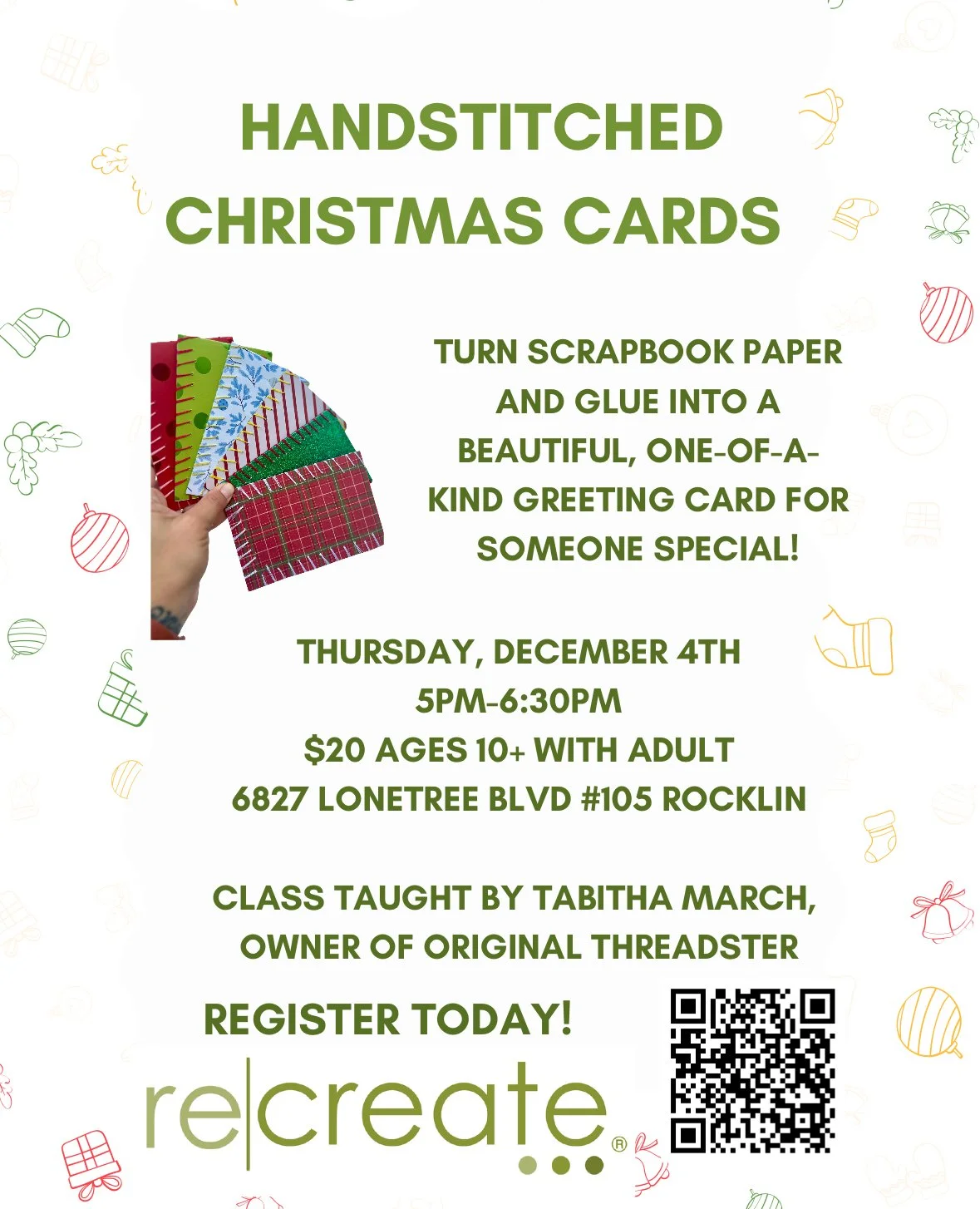 HANDSTITCHED CHRISTMAS CARDS

TURN SCRAPBOOK PAPER AND GLUE INTO A BEAUTIFUL, ONE-OF-A-KIND GREETING CARD FOR SOMEONE SPECIAL!

THURSDAY, DECEMBER 4TH
5PM-6:30PM
$20 AGES 10+ WITH ADULT
6827 LONETREE BLVD #105 ROCKLIN

CLASS TAUGHT BY TABITHA MARCH, OWNER OF ORIGINAL THREADSTER

REGISTER TODAY!

re|create®